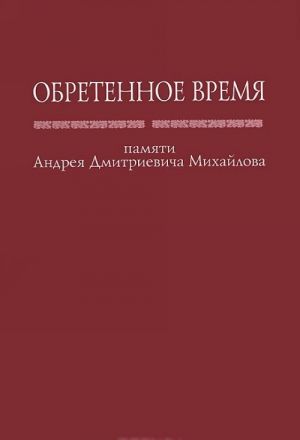 ОБРЕТЕННОЕ ВРЕМЯ

памяти
Андрея Дмитриевича Михайлова